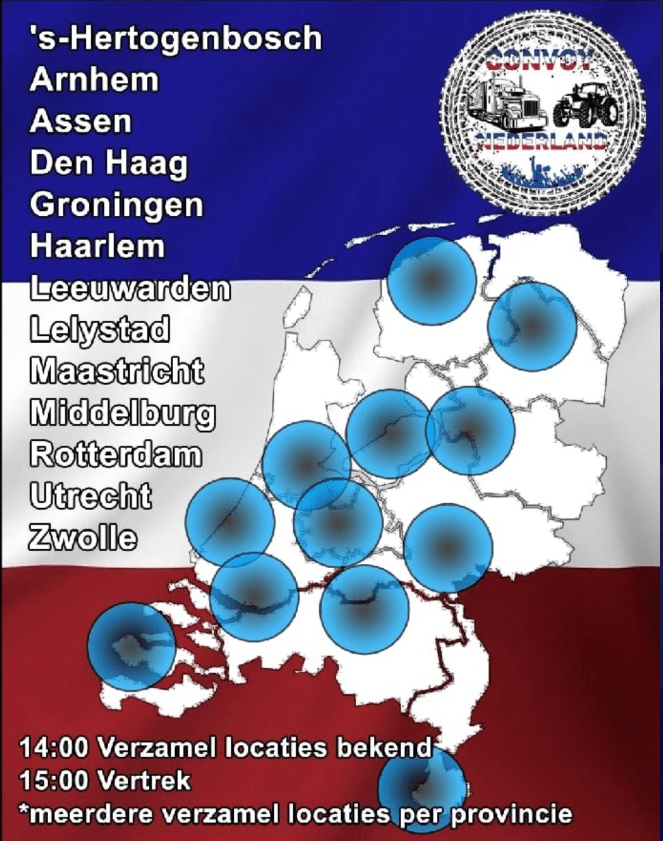 's-Hertogenbosch
Arnhem
Assen
Den Haag
Groningen
Haarlem
Leeuwarden
Lelystad
Maastricht
Middelburg
Rotterdam
Utrecht
Zwolle

CONVOY
NEDERLAND

14:00 Verzamel locaties bekend
15:00 Vertrek
*meerdere verzamel locaties per provincie